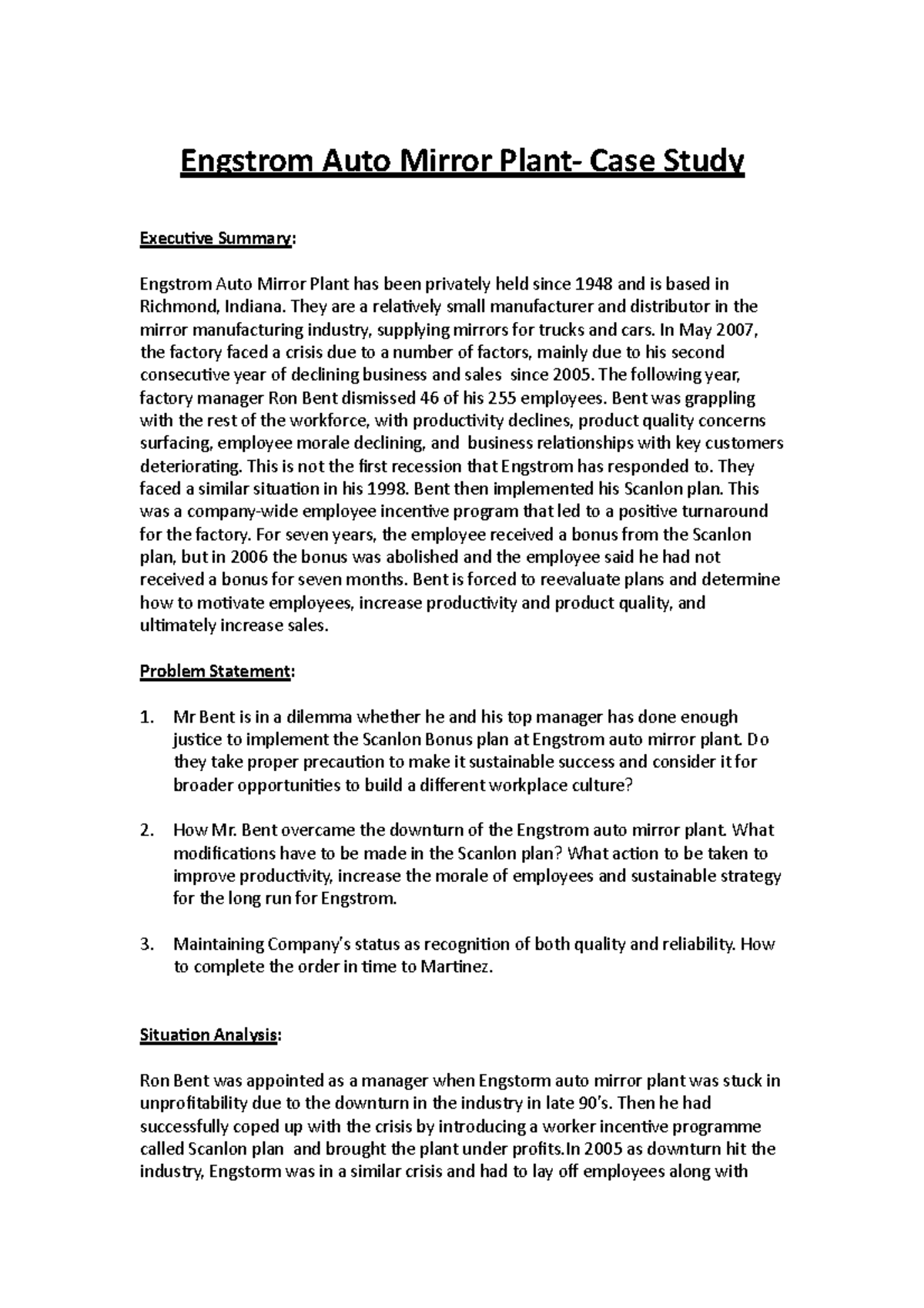 Engstrom Auto Mirror Plant- Case Study

Executive Summary:

Engstrom Auto Mirror Plant has been privately held since 1948 and is based in Richmond, Indiana. They are a relatively small manufacturer and distributor in the mirror manufacturing industry, supplying mirrors for trucks and cars. In May 2007, the factory faced a crisis due to a number of factors, mainly due to his second consecutive year of declining business and sales since 2005. The following year, factory manager Ron Bent dismissed 46 of his 255 employees. Bent was grappling with the rest of the workforce, with productivity declines, product quality concerns surfacing, employee morale declining, and business relationships with key customers deteriorating. This is not the first recession that Engstrom has responded to. They faced a similar situation in his 1998. Bent then implemented his Scanlon plan. This was a company-wide employee incentive program that led to a positive turnaround for the factory. For seven years, the employee received a bonus from the Scanlon plan, but in 2006 the bonus was abolished and the employee said he had not received a bonus for seven months. Bent is forced to reevaluate plans and determine how to motivate employees, increase productivity and product quality, and ultimately increase sales.

Problem Statement:

1. Mr Bent is in a dilemma whether he and his top manager has done enough justice to implement the Scanlon Bonus plan at Engstrom auto mirror plant. Do they take proper precaution to make it sustainable success and consider it for broader opportunities to build a different workplace culture?

2. How Mr. Bent overcame the downturn of the Engstrom auto mirror plant. What modifications have to be made in the Scanlon plan? What action to be taken to improve productivity, increase the morale of employees and sustainable strategy for the long run for Engstrom.

3. Maintaining Company's status as recognition of both quality and reliability. How to complete the order in time to Martinez.

Situation Analysis:

Ron Bent was appointed as a manager when Engstorm auto mirror plant was stuck in unprofitability due to the downturn in the industry in late 90's. Then he had successfully coped up with the crisis by introducing a worker incentive programme called Scanlon plan and brought the plant under profits.In 2005 as downturn hit the industry, Engstorm was in a similar crisis and had to lay off employees along with